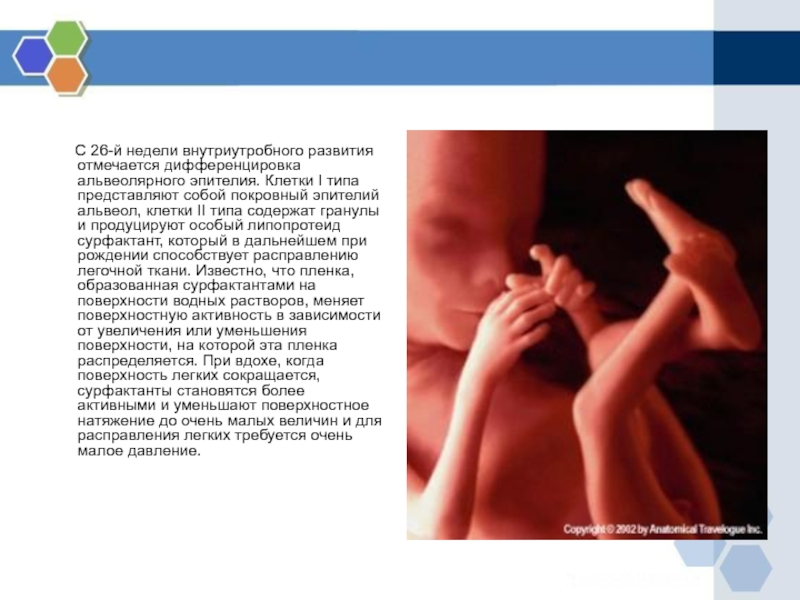 С 26-й недели внутриутробного развития отмечается дифференцировка альвеолярного эпителия. Клетки I типа представляют собой покровный эпителий альвеол, клетки II типа содержат гранулы и продуцируют особый липопротеид сурфактант, который в дальнейшем при рождении способствует расправлению легочной ткани. Известно, что пленка, образованная сурфактантами на поверхности водных растворов, меняет поверхностную активность в зависимости от увеличения или уменьшения поверхности, на которой эта пленка распределяется. При вдохе, когда поверхность легких сокращается, сурфактанты становятся более активными и уменьшают поверхностное натяжение до очень малых величин и для расправления легких требуется очень малое давление.

Copyright © 2002 by Anatomical Travelogue Inc.